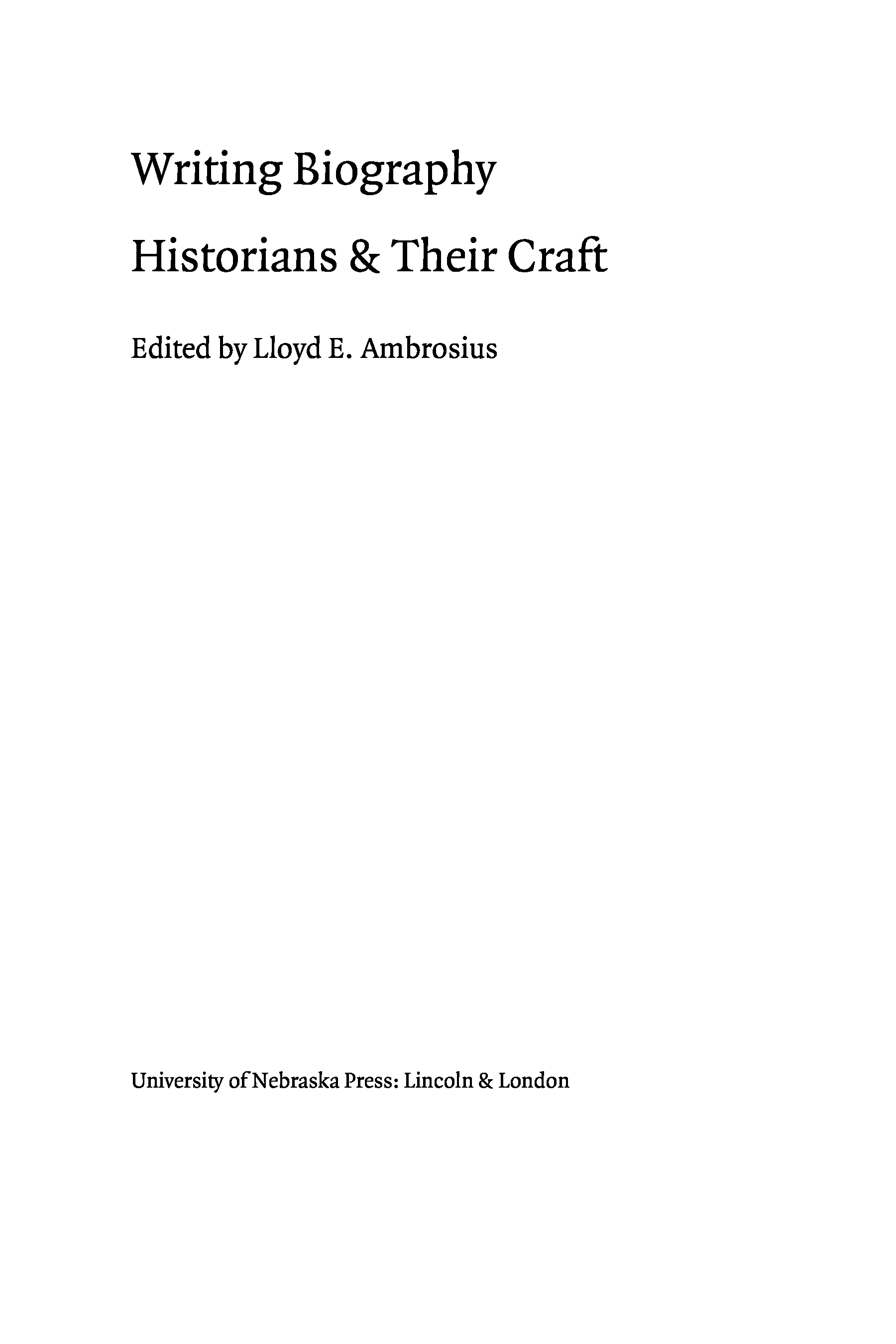 Writing Biography

Historians & Their Craft

Edited by Lloyd E. Ambrosius

University of Nebraska Press: Lincoln & London